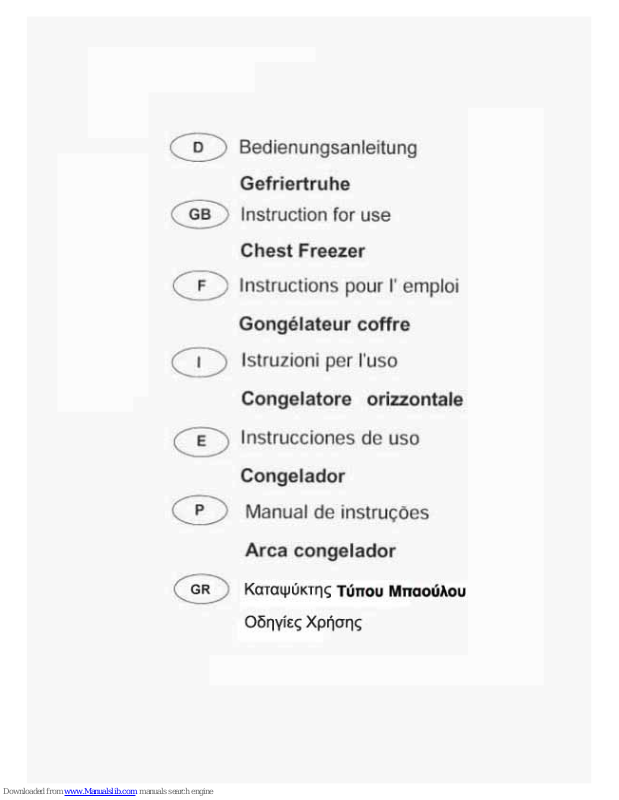 D Bedienungsanleitung

Gefriertruhe

GB Instruction for use

Chest Freezer

F Instructions pour l' emploi

Gongélateur coffre

I Istruzioni per l'uso

Congelatore orizzontale

E Instrucciones de uso

Congelador

P Manual de instruções

Arca congelador

GR Καταψύκτης Τύπου Μπαούλου

Οδηγίες Χρήσης

Downloaded from www.Manualslib.com manuals search engine